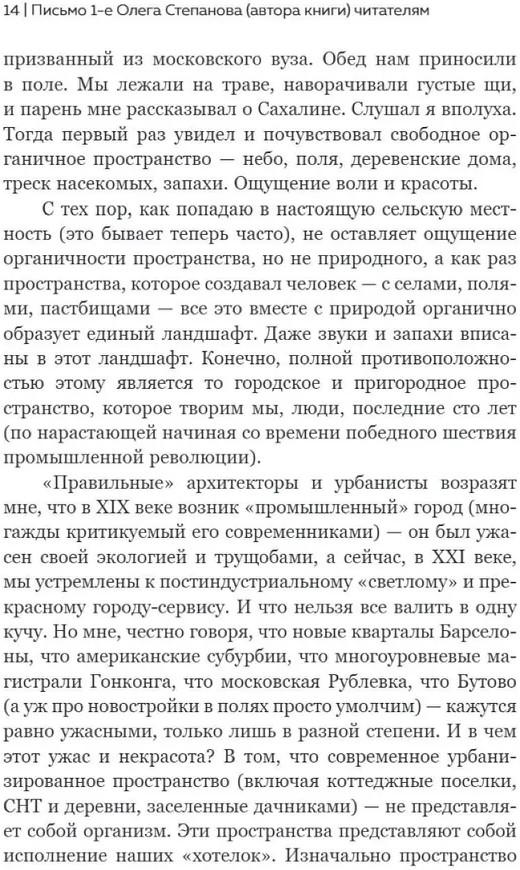 14 | Письмо 1-е Олега Степанова (автора книги) читателям

призванный из московского вуза. Обед нам приносили в поле. Мы лежали на траве, наворачивали густые щи, и парень мне рассказывал о Сахалине. Слушал я вполуха. Тогда первый раз увидел и почувствовал свободное органичное пространство — небо, поля, деревенские дома, треск насекомых, запахи. Ощущение воли и красоты.

С тех пор, как попадаю в настоящую сельскую местность (это бывает теперь часто), не оставляет ощущение органичности пространства, но не природного, а как раз пространства, которое создавал человек — с селами, полями, пастбищами — все это вместе с природой органично образует единый ландшафт. Даже звуки и запахи вписаны в этот ландшафт. Конечно, полной противоположностью этому является то городское и пригородное пространство, которое творим мы, люди, последние сто лет (по нарастающей начиная со времени победного шествия промышленной революции).

«Правильные» архитекторы и урбанисты возразят мне, что в XIX веке возник «промышленный» город (многажды критикуемый его современниками) — он был ужасен своей экологией и трущобами, а сейчас, в XXI веке, мы устремлены к постиндустриальному «светлому» и прекрасному городу-сервису. И что нельзя все валить в одну кучу. Но мне, честно говоря, что новые кварталы Барселоны, что американские субурбии, что многоуровневые магистрали Гонконга, что московская Рублевка, что Бутово (а уж про новостройки в полях просто умолчим) — кажутся равно ужасными, только лишь в разной степени. И в чем этот ужас и некрасота? В том, что современное урбанизированное пространство (включая коттеджные поселки, СНТ и деревни, заселенные дачниками) — не представляет собой организм. Эти пространства представляют собой исполнение наших «хотелок». Изначально пространство